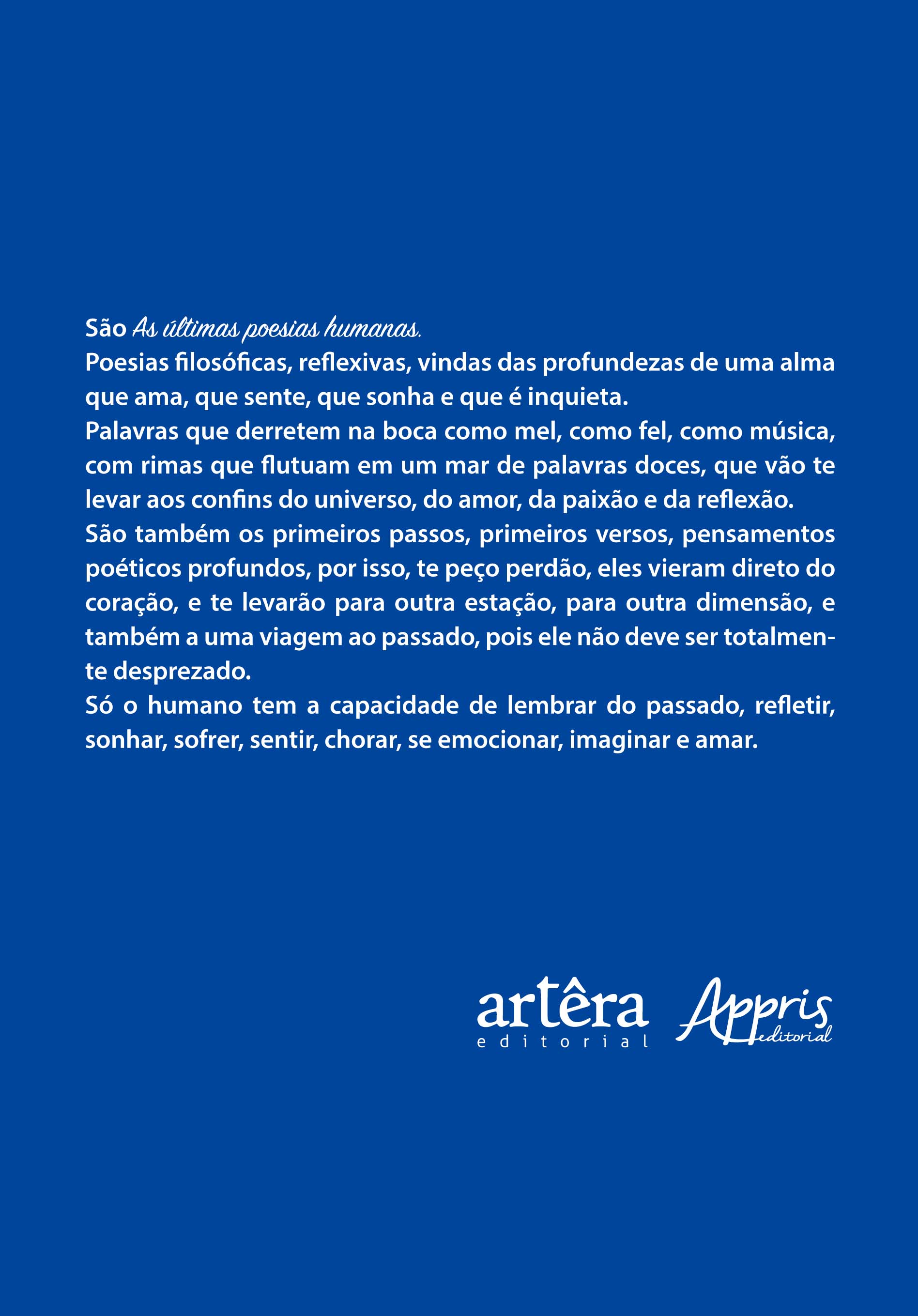 São As últimas poesias humanas.
Poesias filosóficas, reflexivas, vindas das profundezas de uma alma que ama, que sente, que sonha e que é inquieta.
Palavras que derretem na boca como mel, como fel, como música, com rimas que flutuam em um mar de palavras doces, que vão te levar aos confins do universo, do amor, da paixão e da reflexão.
São também os primeiros passos, primeiros versos, pensamentos poéticos profundos, por isso, te peço perdão, eles vieram direto do coração, e te levarão para outra estação, para outra dimensão, e também a uma viagem ao passado, pois ele não deve ser totalmente desprezado.
Só o humano tem a capacidade de lembrar do passado, refletir, sonhar, sofrer, sentir, chorar, se emocionar, imaginar e amar.

artêra editorial Appris editorial